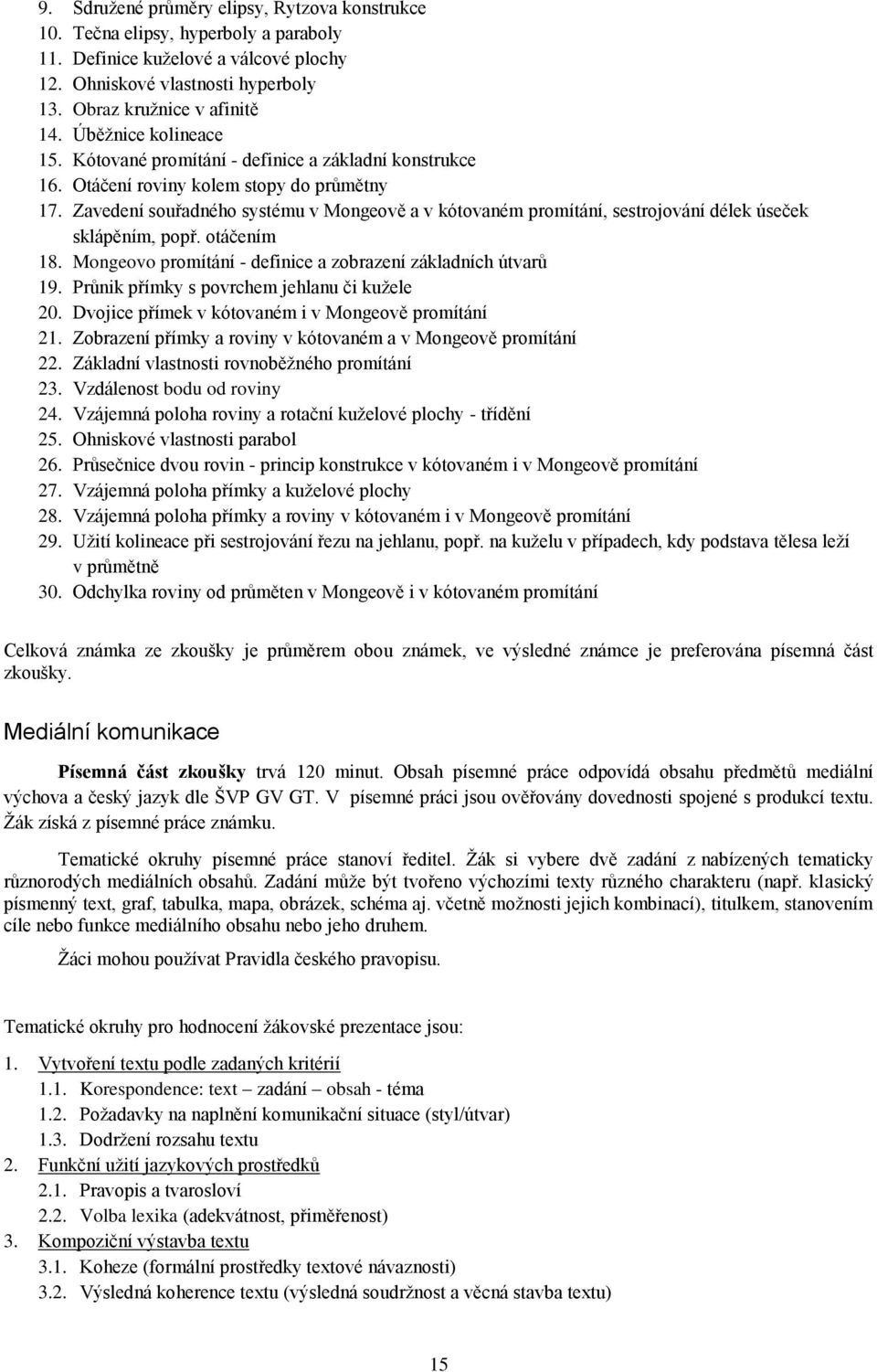 9. Sdružené průměry elipsy, Rytzova konstrukce
10. Tečna elipsy, hyperboly a paraboly
11. Definice kuželové a válcové plochy
12. Ohniskové vlastnosti hyperboly
13. Obraz kružnice v afinitě
14. Úběžnice kolineace
15. Kótované promítání - definice a základní konstrukce
16. Otáčení roviny kolem stopy do průmětny
17. Zavedení souřadného systému v Mongeově a v kótovaném promítání, sestrojování délek úseček sklápěním, popř. otáčením
18. Mongeovo promítání - definice a zobrazení základních útvarů
19. Průnik přímky s povrchem jehlanu či kužele
20. Dvojice přímek v kótovaném i v Mongeově promítání
21. Zobrazení přímky a roviny v kótovaném a v Mongeově promítání
22. Základní vlastnosti rovnoběžného promítání
23. Vzdálenost bodu od roviny
24. Vzájemná poloha roviny a rotační kuželové plochy - třídění
25. Ohniskové vlastnosti parabol
26. Průsečnice dvou rovin - princip konstrukce v kótovaném i v Mongeově promítání
27. Vzájemná poloha přímky a kuželové plochy
28. Vzájemná poloha přímky a roviny v kótovaném i v Mongeově promítání
29. Užití kolineace při sestrojování řezu na jehlanu, popř. na kuželu v případech, kdy podstava tělesa leží v průmětně
30. Odchylka roviny od průměten v Mongeově i v kótovaném promítání

Celková známka ze zkoušky je průměrem obou známek, ve výsledné známce je preferována písemná část zkoušky.

Mediální komunikace

Písemná část zkoušky trvá 120 minut. Obsah písemné práce odpovídá obsahu předmětů mediální výchova a český jazyk dle ŠVP GV GT. V písemné práci jsou ověřovány dovednosti spojené s produkcí textu. Žák získá z písemné práce známku.

Tematické okruhy písemné práce stanoví ředitel. Žák si vybere dvě zadání z nabízených tematicky různorodých mediálních obsahů. Zadání může být tvořeno výchozími texty různého charakteru (např. klasický písmenný text, graf, tabulka, mapa, obrázek, schéma aj. včetně možnosti jejich kombinací), titulkem, stanovením cíle nebo funkce mediálního obsahu nebo jeho druhem.

Žáci mohou používat Pravidla českého pravopisu.

Tematické okruhy pro hodnocení žákovské prezentace jsou:

1. Vytvoření textu podle zadaných kritérií
1.1. Korespondence: text – zadání – obsah - téma
1.2. Požadavky na naplnění komunikační situace (styl/útvar)
1.3. Dodržení rozsahu textu
2. Funkční užití jazykových prostředků
2.1. Pravopis a tvarosloví
2.2. Volba lexika (adekvátnost, přiměřenost)
3. Kompoziční výstavba textu
3.1. Koheze (formální prostředky textové návaznosti)
3.2. Výsledná koherence textu (výsledná soudržnost a věcná stavba textu)

15